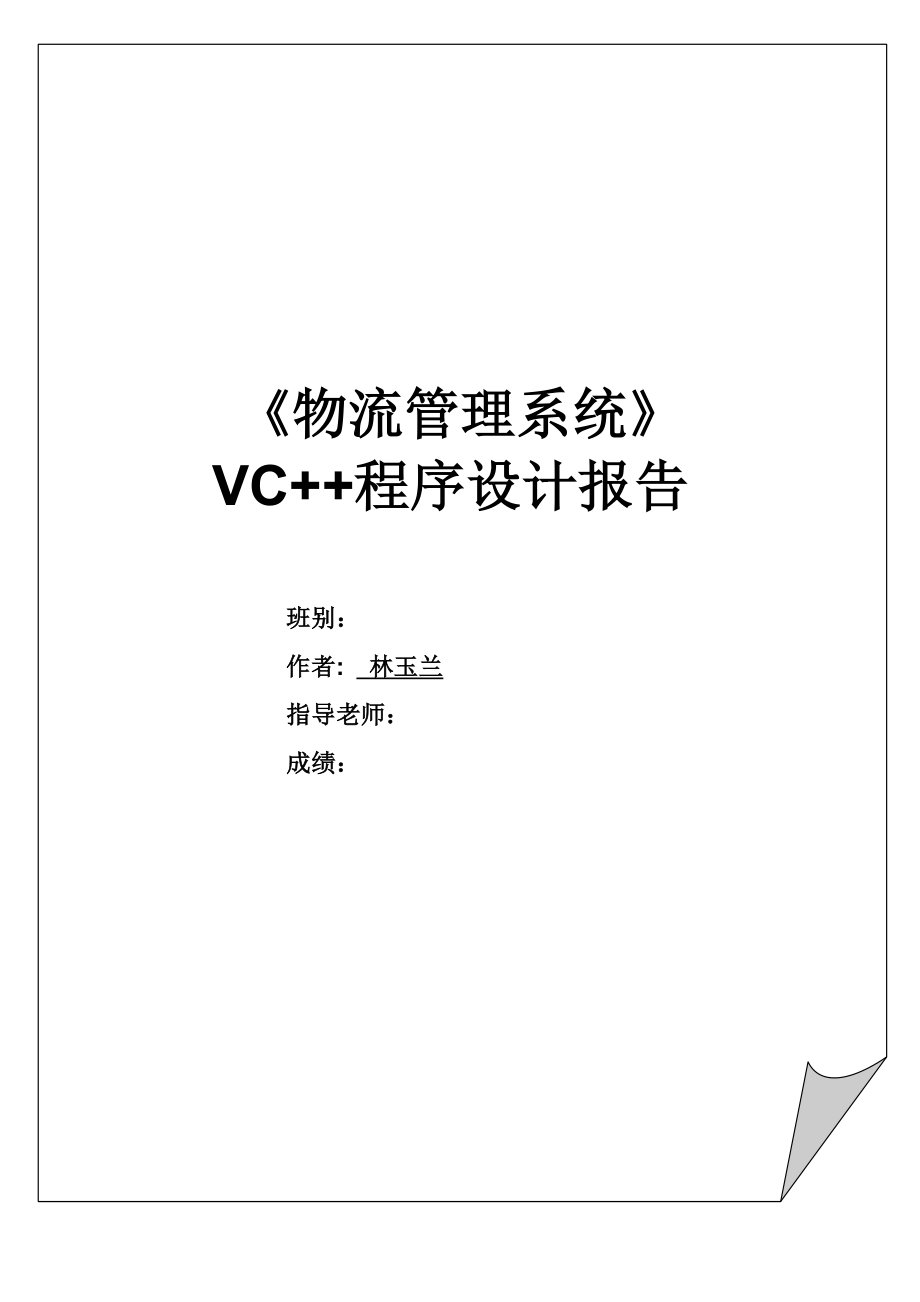 《物流管理系统》
VC++程序设计报告

班别：
作者: 林玉兰
指导老师：
成绩：